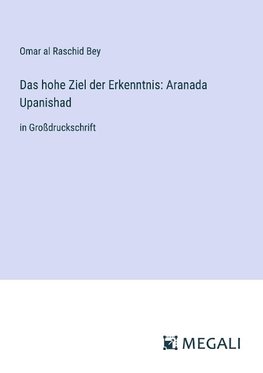 Omar al Raschid Bey

Das hohe Ziel der Erkenntnis: Aranada Upanishad

in Großdruckschrift

MEGALI